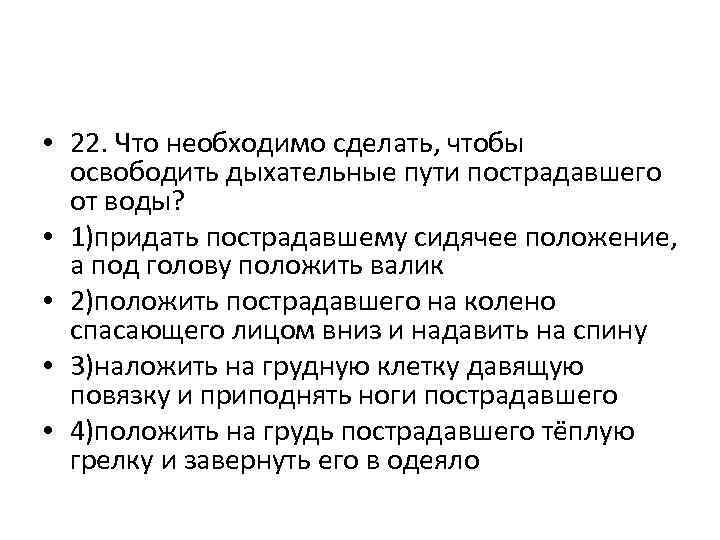 • 22. Что необходимо сделать, чтобы освободить дыхательные пути пострадавшего от воды?

• 1)придать пострадавшему сидячее положение, а под голову положить валик

• 2)положить пострадавшего на колено спасающего лицом вниз и надавить на спину

• 3)наложить на грудную клетку давящую повязку и приподнять ноги пострадавшего

• 4)положить на грудь пострадавшего тёплую грелку и завернуть его в одеяло